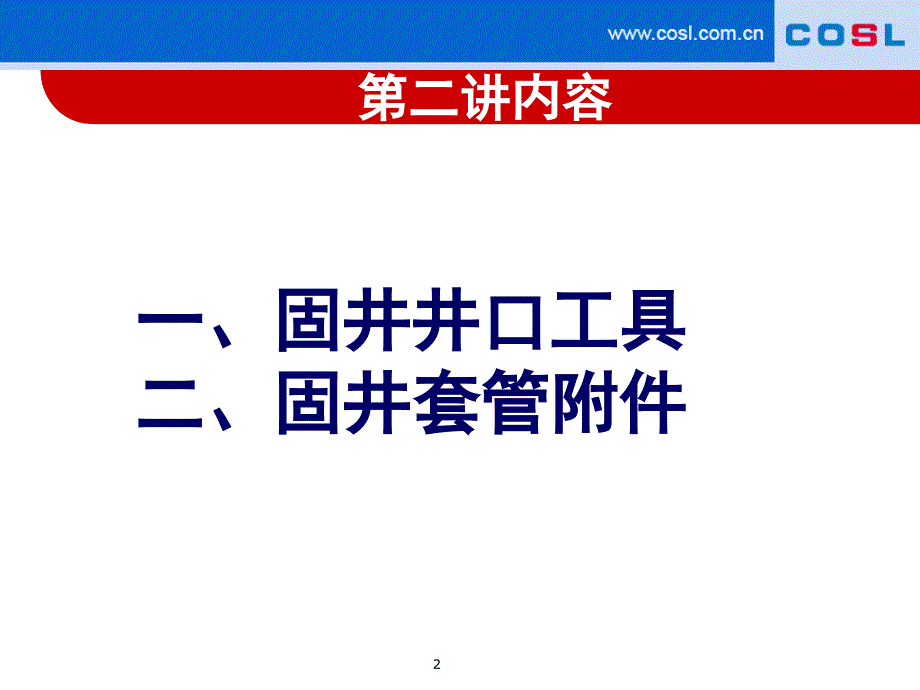 www.cosl.com.cn COSL

第二讲内容

一、固井井口工具
二、固井套管附件

2